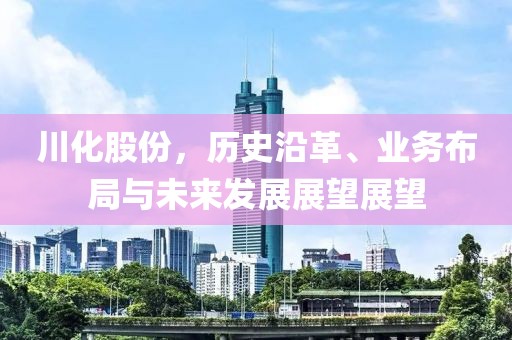 川化股份，历史沿革、业务布局与未来发展展望展望